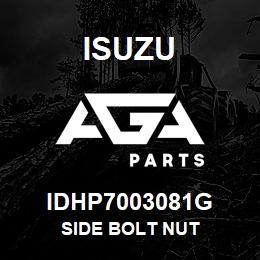 ISUZU

AGA

PARTS

IDHP7003081G
SIDE BOLT NUT